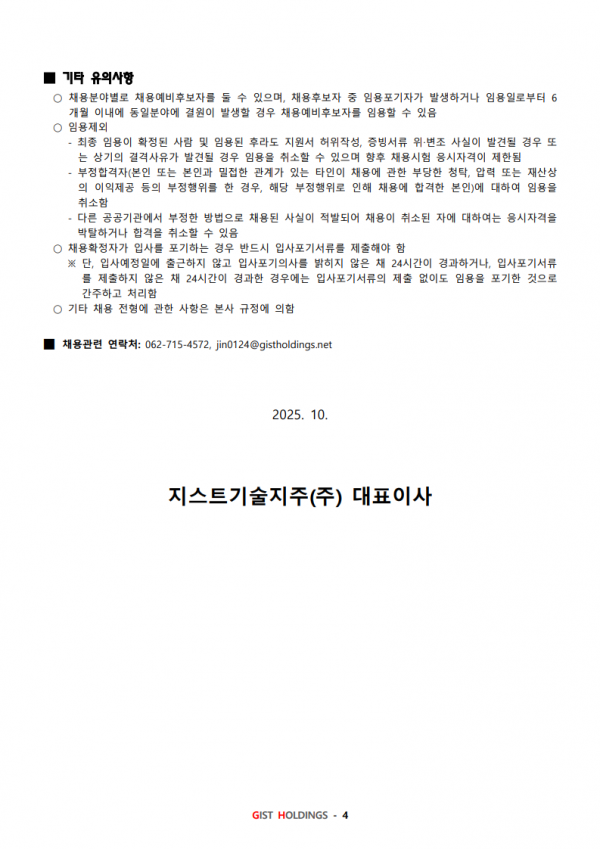 ■ 기타 유의사항

○ 채용분야별로 채용예비후보자를 둘 수 있으며, 채용후보자 중 임용포기자가 발생하거나 임용일로부터 6개월 이내에 동일분야에 결원이 발생할 경우 채용예비후보자를 임용할 수 있음

○ 임용제외

- 최종 임용이 확정된 사람 및 임용된 후라도 지원서 허위작성, 증빙서류 위·변조 사실이 발견될 경우 또는 상기의 결격사유가 발견될 경우 임용을 취소할 수 있으며 향후 채용시험 응시자격이 제한됨

- 부정합격자(본인 또는 본인과 밀접한 관계가 있는 타인이 채용에 관한 부당한 청탁, 압력 또는 재산상의 이익제공 등의 부정행위를 한 경우, 해당 부정행위로 인해 채용에 합격한 본인)에 대하여 임용을 취소함

- 다른 공공기관에서 부정한 방법으로 채용된 사실이 적발되어 채용이 취소된 자에 대하여는 응시자격을 박탈하거나 합격을 취소할 수 있음

○ 채용확정자가 입사를 포기하는 경우 반드시 입사포기서류를 제출해야 함

※ 단, 입사예정일에 출근하지 않고 입사포기의사를 밝히지 않은 채 24시간이 경과하거나, 입사포기서류를 제출하지 않은 채 24시간이 경과한 경우에는 입사포기서류의 제출 없이도 임용을 포기한 것으로 간주하고 처리함

○ 기타 채용 전형에 관한 사항은 본사 규정에 의함

■ 채용관련 연락처: 062-715-4572, jin0124@gistholdings.net

2025. 10.

지스트기술지주(주) 대표이사

GIST HOLDINGS - 4